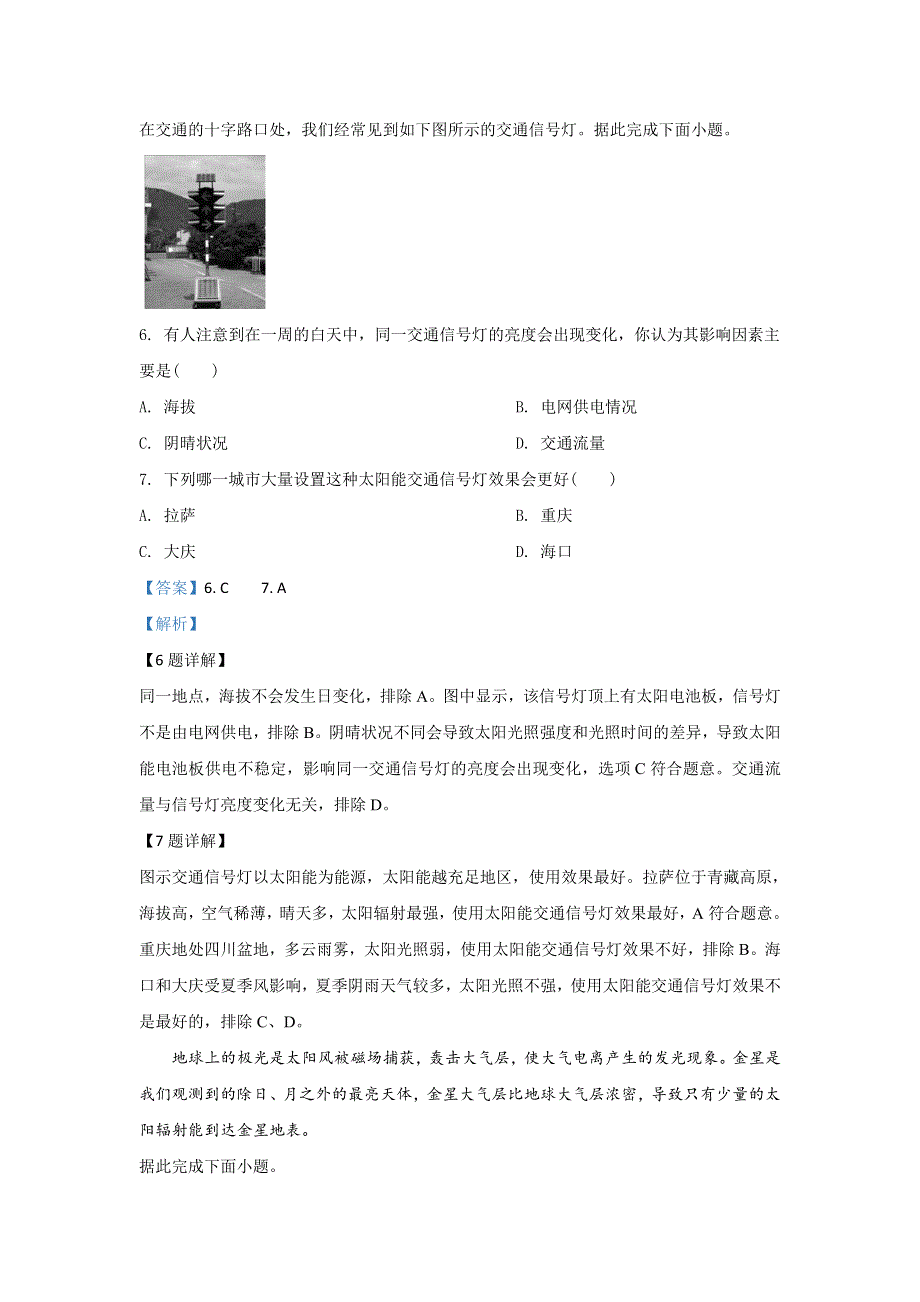 在交通的十字路口处，我们经常见到如下图所示的交通信号灯。据此完成下面小题。

6. 有人注意到在一周的白天中，同一交通信号灯的亮度会出现变化，你认为其影响因素主要是(　　)

A. 海拔

B. 电网供电情况

C. 阴晴状况

D. 交通流量

7. 下列哪一城市大量设置这种太阳能交通信号灯效果会更好(　　)

A. 拉萨

B. 重庆

C. 大庆

D. 海口

【答案】6. C　　7. A

【解析】

【6题详解】

同一地点，海拔不会发生日变化，排除A。图中显示，该信号灯顶上有太阳电池板，信号灯不是由电网供电，排除B。阴晴状况不同会导致太阳光照强度和光照时间的差异，导致太阳能电池板供电不稳定，影响同一交通信号灯的亮度会出现变化，选项C符合题意。交通流量与信号灯亮度变化无关，排除D。

【7题详解】

图示交通信号灯以太阳能为能源，太阳能越充足地区，使用效果最好。拉萨位于青藏高原，海拔高，空气稀薄，晴天多，太阳辐射最强，使用太阳能交通信号灯效果最好，A符合题意。重庆地处四川盆地，多云雨雾，太阳光照弱，使用太阳能交通信号灯效果不好，排除B。海口和大庆受夏季风影响，夏季阴雨天气较多，太阳光照不强，使用太阳能交通信号灯效果不是最好的，排除C、D。

地球上的极光是太阳风被磁场捕获，轰击大气层，使大气电离产生的发光现象。金星是我们观测到的除日、月之外的最亮天体，金星大气层比地球大气层浓密，导致只有少量的太阳辐射能到达金星地表。

据此完成下面小题。